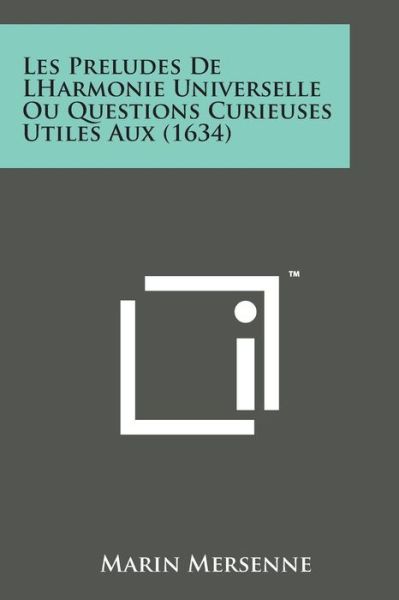 Les Preludes De LHarmonie Universelle Ou Questions Curieuses Utiles Aux (1634)

™

Marin Mersenne